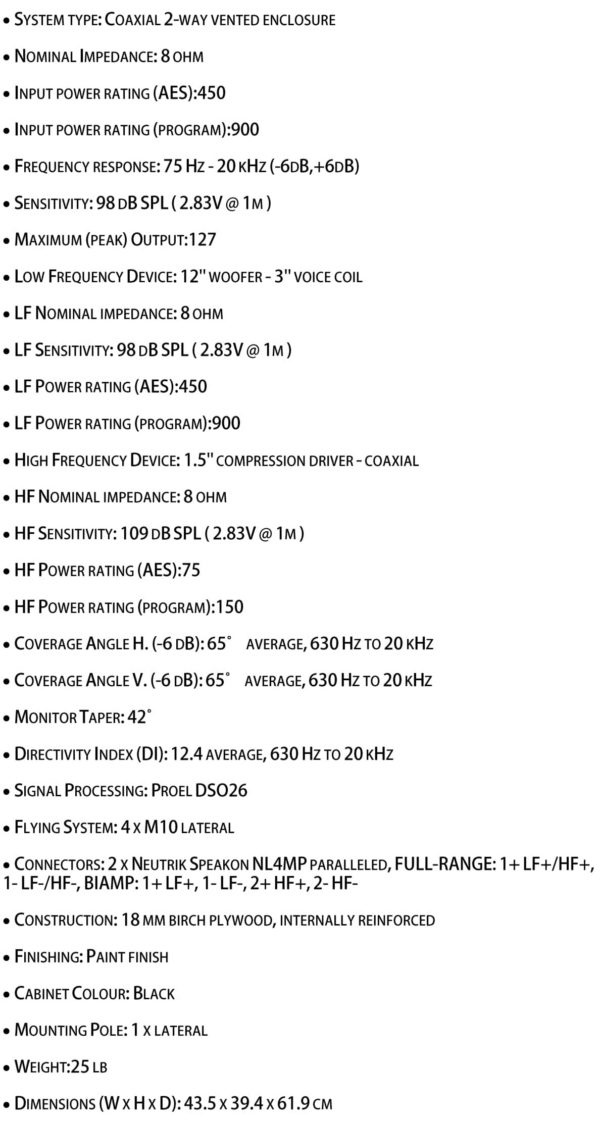 • System type: Coaxial 2-way vented enclosure

• Nominal Impedance: 8 ohm

• Input power rating (AES):450

• Input power rating (program):900

• Frequency response: 75 Hz - 20 kHz (-6dB,+6dB)

• Sensitivity: 98 dB SPL ( 2.83V @ 1m )

• Maximum (peak) Output:127

• Low Frequency Device: 12" woofer - 3" voice coil

• LF Nominal impedance: 8 ohm

• LF Sensitivity: 98 dB SPL ( 2.83V @ 1m )

• LF Power rating (AES):450

• LF Power rating (program):900

• High Frequency Device: 1.5" compression driver - coaxial

• HF Nominal impedance: 8 ohm

• HF Sensitivity: 109 dB SPL ( 2.83V @ 1m )

• HF Power rating (AES):75

• HF Power rating (program):150

• Coverage Angle H. (-6 dB): 65° average, 630 Hz to 20 kHz

• Coverage Angle V. (-6 dB): 65° average, 630 Hz to 20 kHz

• Monitor Taper: 42°

• Directivity Index (DI): 12.4 average, 630 Hz to 20 kHz

• Signal Processing: Proel DSO26

• Flying System: 4 x M10 lateral

• Connectors: 2 x Neutrik Speakon NL4MP paralleled, FULL-RANGE: 1+ LF+/HF+, 1- LF-/HF-, BIAMP: 1+ LF+, 1- LF-, 2+ HF+, 2- HF-

• Construction: 18 mm birch plywood, internally reinforced

• Finishing: Paint finish

• Cabinet Colour: Black

• Mounting Pole: 1 x lateral

• Weight:25 lb

• Dimensions (W x H x D): 43.5 x 39.4 x 61.9 cm